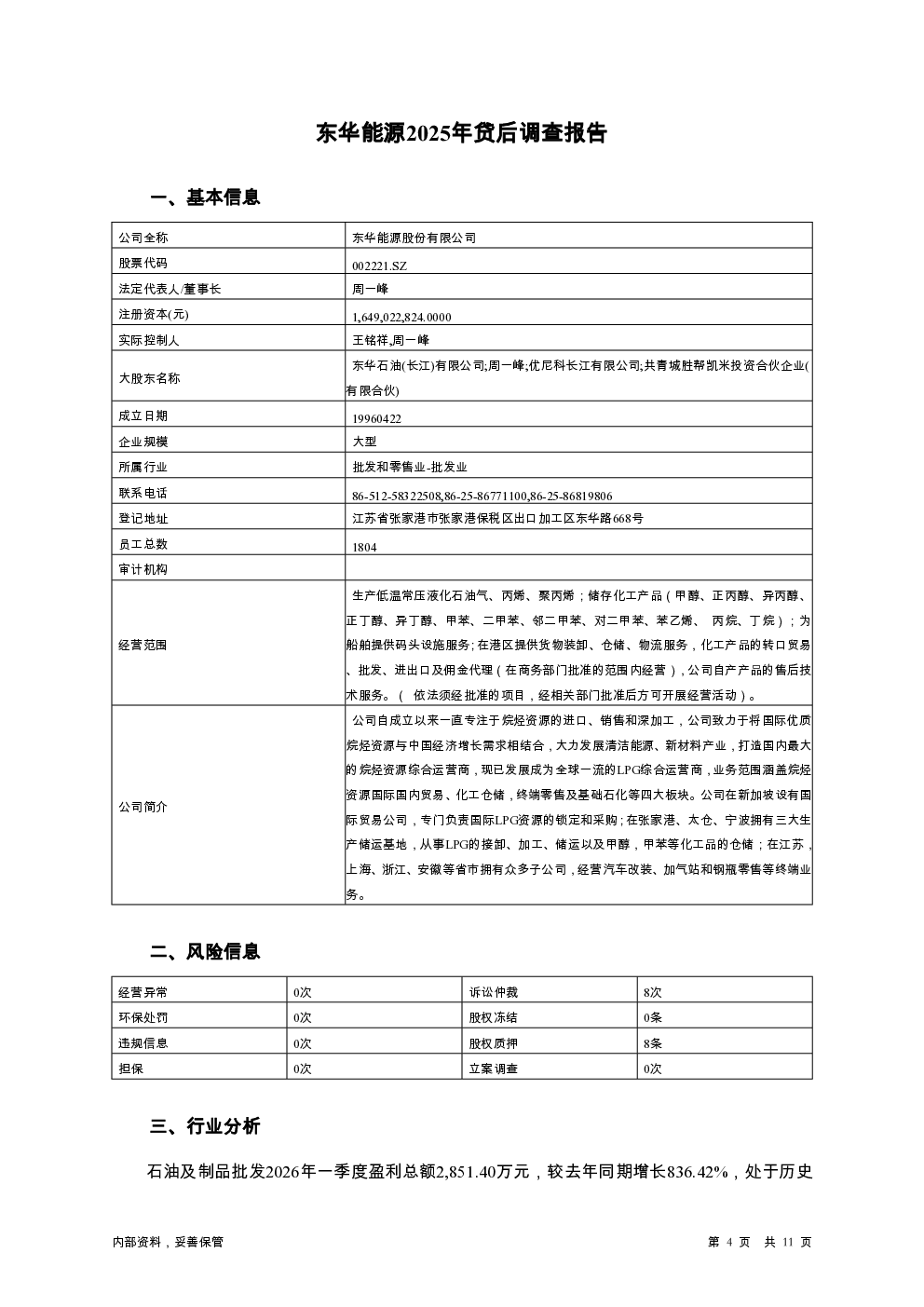 东华能源2025年贷后调查报告

一、基本信息

| 公司全称 | 东华能源股份有限公司 |
|---|---|
| 股票代码 | 002221.SZ |
| 法定代表人/董事长 | 周一峰 |
| 注册资本(元) | 1,649,022,824.0000 |
| 实际控制人 | 王铭祥,周一峰 |
| 大股东名称 | 东华石油(长江)有限公司;周一峰;优尼科长江有限公司;共青城胜帮凯米投资合伙企业(有限合伙) |
| 成立日期 | 19960422 |
| 企业规模 | 大型 |
| 所属行业 | 批发和零售业-批发业 |
| 联系电话 | 86-512-58322508,86-25-86771100,86-25-86819806 |
| 登记地址 | 江苏省张家港市张家港保税区出口加工区东华路668号 |
| 员工总数 | 1804 |
| 审计机构 | |
| 经营范围 | 生产低温常压液化石油气、丙烯、聚丙烯；储存化工产品（甲醇、正丙醇、异丙醇、正丁醇、异丁醇、甲苯、二甲苯、邻二甲苯、对二甲苯、苯乙烯、 丙烷、丁烷）；为船舶提供码头设施服务；在港区提供货物装卸、仓储、物流服务，化工产品的转口贸易、批发、进出口及佣金代理（在商务部门批准的范围内经营），公司自产产品的售后技术服务。（ 依法须经批准的项目，经相关部门批准后方可开展经营活动）。 |
| 公司简介 | 公司自成立以来一直专注于烷烃资源的进口、销售和深加工，公司致力于将国际优质烷烃资源与中国经济增长需求相结合，大力发展清洁能源、新材料产业，打造国内最大的烷烃资源综合运营商，现已发展成为全球一流的LPG综合运营商，业务范围涵盖烷烃资源国际国内贸易、化工仓储，终端零售及基础石化等四大板块。公司在新加坡设有国际贸易公司，专门负责国际LPG资源的锁定和采购；在张家港、太仓、宁波拥有三大生产储运基地，从事LPG的接卸、加工、储运以及甲醇，甲苯等化工品的仓储；在江苏，上海、浙江、安徽等省市拥有众多子公司，经营汽车改装、加气站和钢瓶零售等终端业务。 |

二、风险信息

| 经营异常 | 0次 | 诉讼仲裁 | 8次 |
|---|---|---|---|
| 环保处罚 | 0次 | 股权冻结 | 0条 |
| 违规信息 | 0次 | 股权质押 | 8条 |
| 担保 | 0次 | 立案调查 | 0次 |

三、行业分析

石油及制品批发2026年一季度盈利总额2,851.40万元，较去年同期增长836.42%，处于历史

内部资料，妥善保管

第 4 页 共 11 页